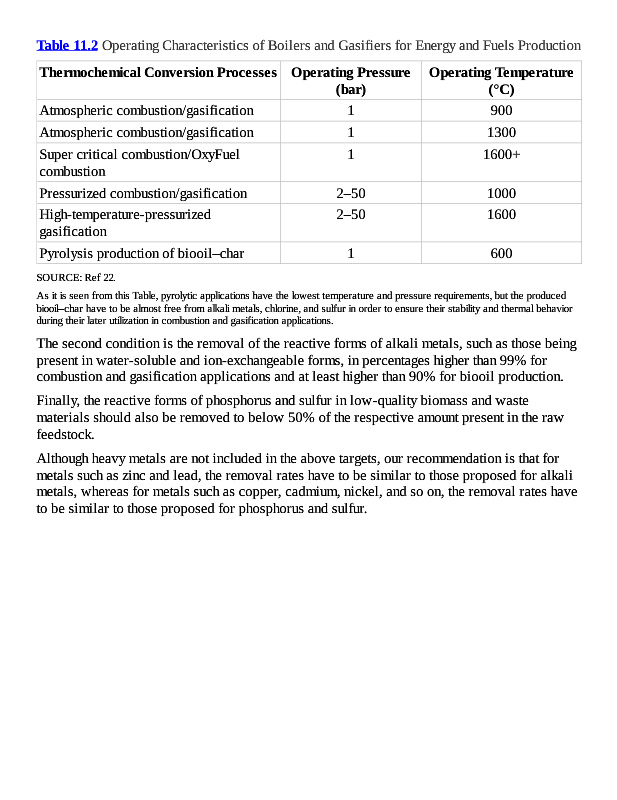 Table 11.2 Operating Characteristics of Boilers and Gasifiers for Energy and Fuels Production

| Thermochemical Conversion Processes | Operating Pressure (bar) | Operating Temperature (°C) |
|---|---|---|
| Atmospheric combustion/gasification | 1 | 900 |
| Atmospheric combustion/gasification | 1 | 1300 |
| Super critical combustion/OxyFuel combustion | 1 | 1600+ |
| Pressurized combustion/gasification | 2–50 | 1000 |
| High-temperature-pressurized gasification | 2–50 | 1600 |
| Pyrolysis production of biooil–char | 1 | 600 |

SOURCE: Ref 22.

As it is seen from this Table, pyrolytic applications have the lowest temperature and pressure requirements, but the produced biooil–char have to be almost free from alkali metals, chlorine, and sulfur in order to ensure their stability and thermal behavior during their later utilization in combustion and gasification applications.

The second condition is the removal of the reactive forms of alkali metals, such as those being present in water-soluble and ion-exchangeable forms, in percentages higher than 99% for combustion and gasification applications and at least higher than 90% for biooil production.

Finally, the reactive forms of phosphorus and sulfur in low-quality biomass and waste materials should also be removed to below 50% of the respective amount present in the raw feedstock.

Although heavy metals are not included in the above targets, our recommendation is that for metals such as zinc and lead, the removal rates have to be similar to those proposed for alkali metals, whereas for metals such as copper, cadmium, nickel, and so on, the removal rates have to be similar to those proposed for phosphorus and sulfur.